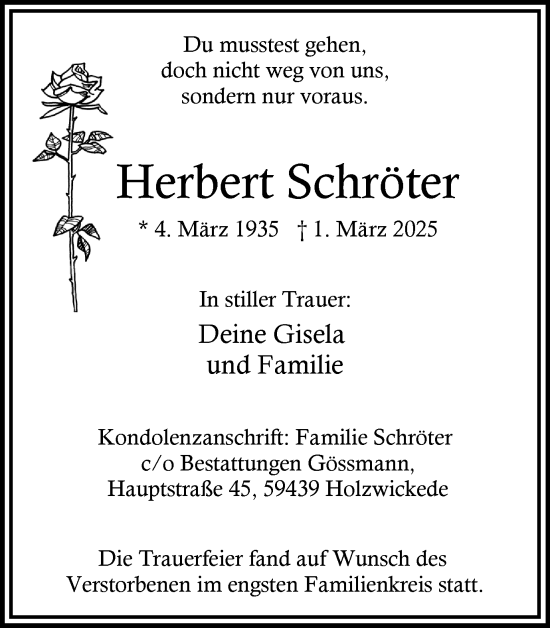 Du musstest gehen,
doch nicht weg von uns,
sondern nur voraus.

Herbert Schröter

* 4. März 1935 † 1. März 2025

In stiller Trauer:

Deine Gisela
und Familie

Kondolenzanschrift: Familie Schröter
c/o Bestattungen Gössmann,
Hauptstraße 45, 59439 Holzwickede

Die Trauerfeier fand auf Wunsch des
Verstorbenen im engsten Familienkreis statt.